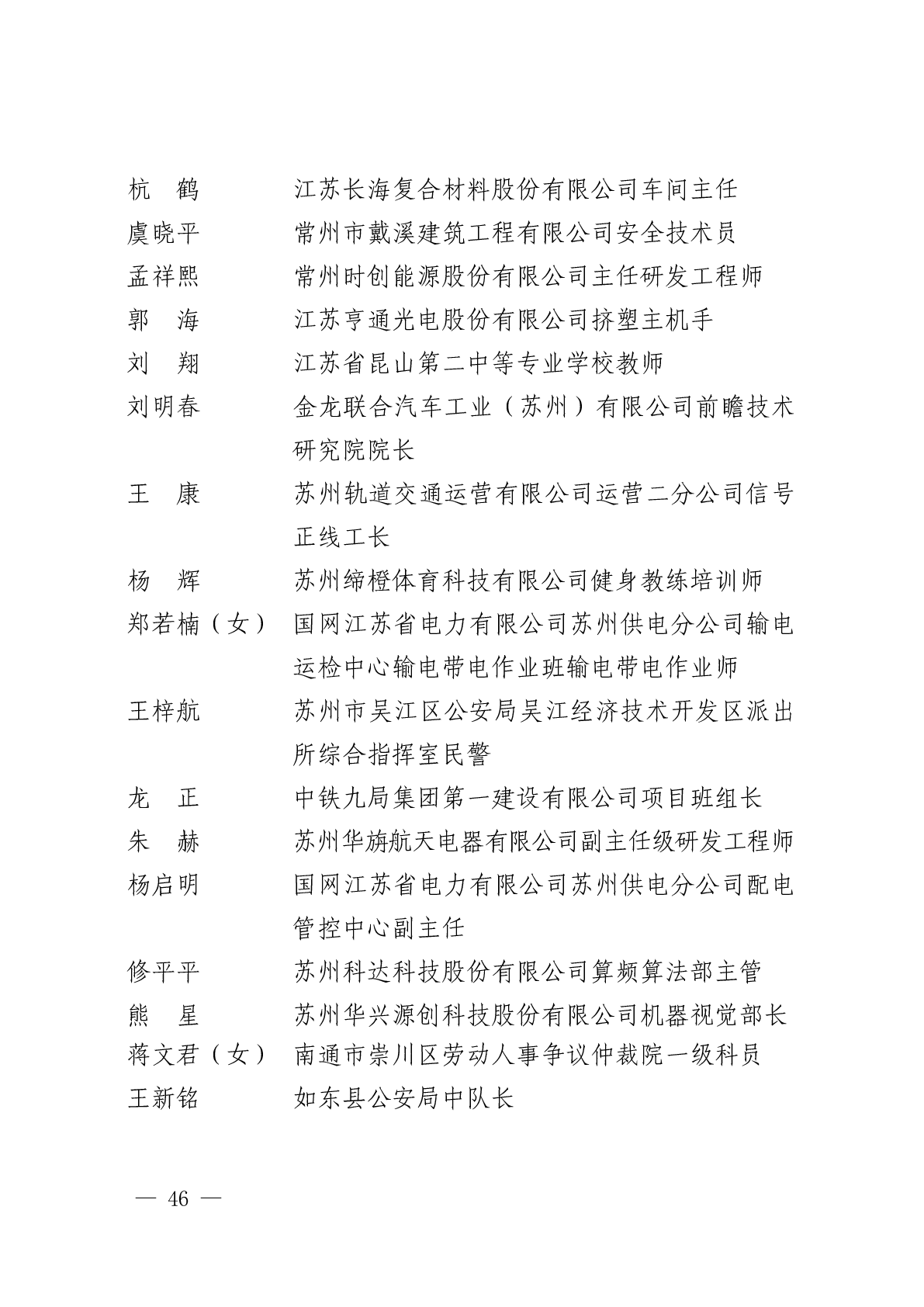 杭　鹤　　江苏长海复合材料股份有限公司车间主任
虞晓平　　常州市戴溪建筑工程有限公司安全技术员
孟祥熙　　常州时创能源股份有限公司主任研发工程师
郭　海　　江苏亨通光电股份有限公司挤塑主机手
刘　翔　　江苏省昆山第二中等专业学校教师
刘明春　　金龙联合汽车工业（苏州）有限公司前瞻技术研究院院长
王　康　　苏州轨道交通运营有限公司运营二分公司信号正线工长
杨　辉　　苏州缔橙体育科技有限公司健身教练培训师
郑若楠（女）　国网江苏省电力有限公司苏州供电分公司输电运检中心输电带电作业班输电带电作业师
王梓航　　苏州市吴江区公安局吴江经济技术开发区派出所综合指挥室民警
龙　正　　中铁九局集团第一建设有限公司项目班组长
朱　赫　　苏州华旃航天电器有限公司副主任级研发工程师
杨启明　　国网江苏省电力有限公司苏州供电分公司配电管控中心副主任
修平平　　苏州科达科技股份有限公司算频算法部主管
熊　星　　苏州华兴源创科技股份有限公司机器视觉部长
蒋文君（女）　南通市崇川区劳动人事争议仲裁院一级科员
王新铭　　如东县公安局中队长

— 46 —